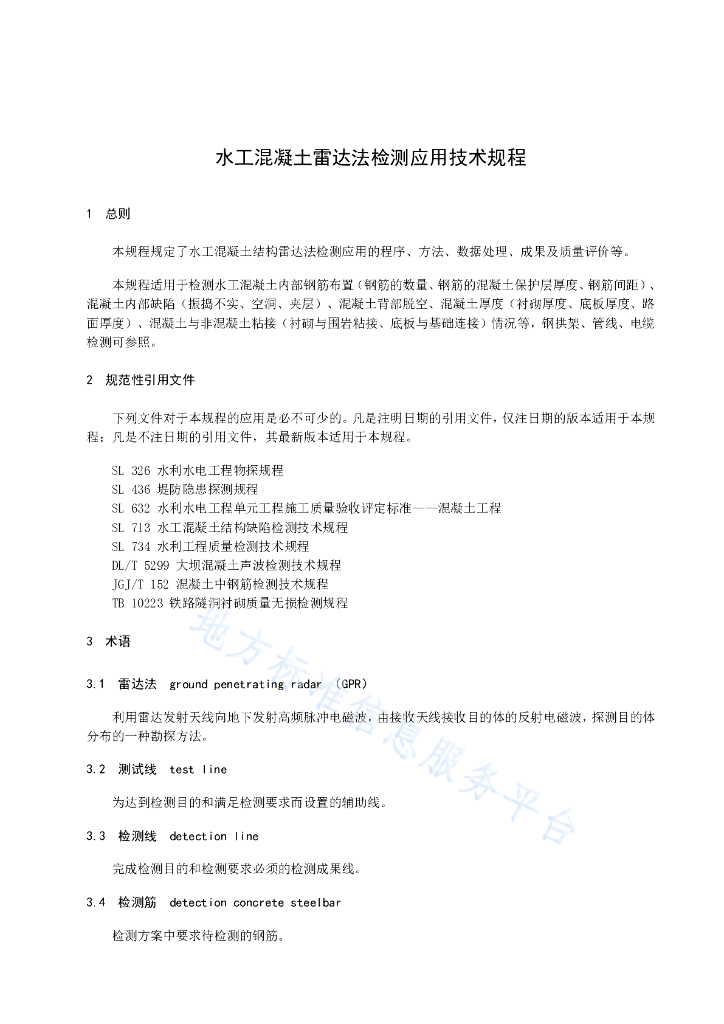 水工混凝土雷达法检测应用技术规程

1 总则

本规程规定了水工混凝土结构雷达法检测应用的程序、方法、数据处理、成果及质量评价等。

本规程适用于检测水工混凝土内部钢筋布置（钢筋的数量、钢筋的混凝土保护层厚度、钢筋间距）、混凝土内部缺陷（振捣不实、空洞、夹层）、混凝土背部脱空、混凝土厚度（衬砌厚度、底板厚度、路面厚度）、混凝土与非混凝土粘接（衬砌与围岩粘接、底板与基础连接）情况等，钢拱架、管线、电缆检测可参照。

2 规范性引用文件

下列文件对于本规程的应用是必不可少的。凡是注明日期的引用文件，仅注日期的版本适用于本规程；凡是不注日期的引用文件，其最新版本适用于本规程。

SL 326 水利水电工程物探规程
SL 436 堤防隐患探测规程
SL 632 水利水电工程单元工程施工质量验收评定标准——混凝土工程
SL 713 水工混凝土结构缺陷检测技术规程
SL 734 水利工程质量检测技术规程
DL/T 5299 大坝混凝土声波检测技术规程
JGJ/T 152 混凝土中钢筋检测技术规程
TB 10223 铁路隧洞衬砌质量无损检测规程

3 术语

3.1 雷达法 ground penetrating radar (GPR)

利用雷达发射天线向地下发射高频脉冲电磁波，由接收天线接收目的体的反射电磁波，探测目的体分布的一种勘探方法。

3.2 测试线 test line

为达到检测目的和满足检测要求而设置的辅助线。

3.3 检测线 detection line

完成检测目的和检测要求必须的检测成果线。

3.4 检测筋 detection concrete steelbar

检测方案中要求待检测的钢筋。

地方标准信息服务平台